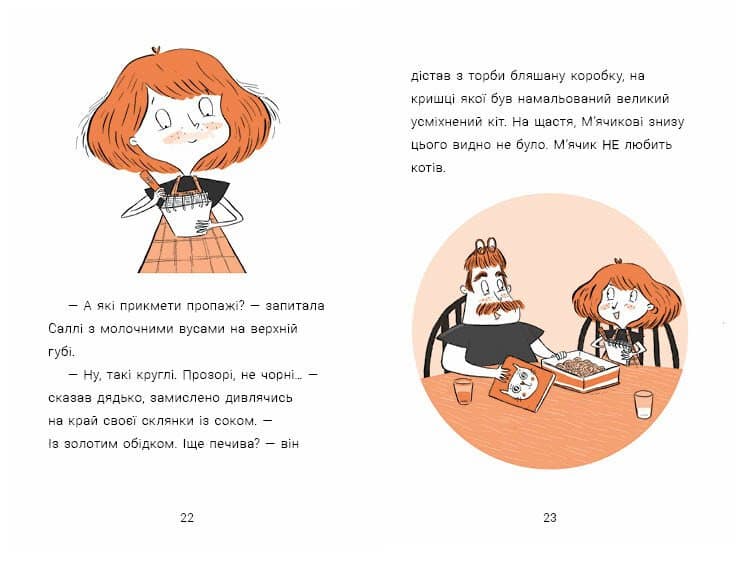 — А які прикмети пропажі? — запитала Саллі з молочними вусами на верхній губі.

— Ну, такі круглі. Прозорі, не чорні... — сказав дядько, замислено дивлячись на край своєї склянки із соком. — Із золотим обідком. Іще печива? — він

22

дістав з торби бляшану коробку, на кришці якої був намальований великий усміхнений кіт. На щастя, М'ячикові знизу цього видно не було. М'ячик НЕ любить котів.

23